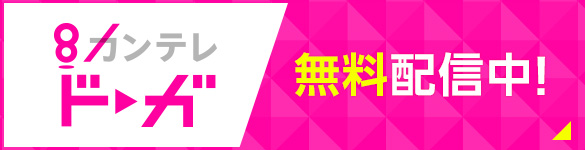 8 カンテレ
ドーガ

無料配信中!